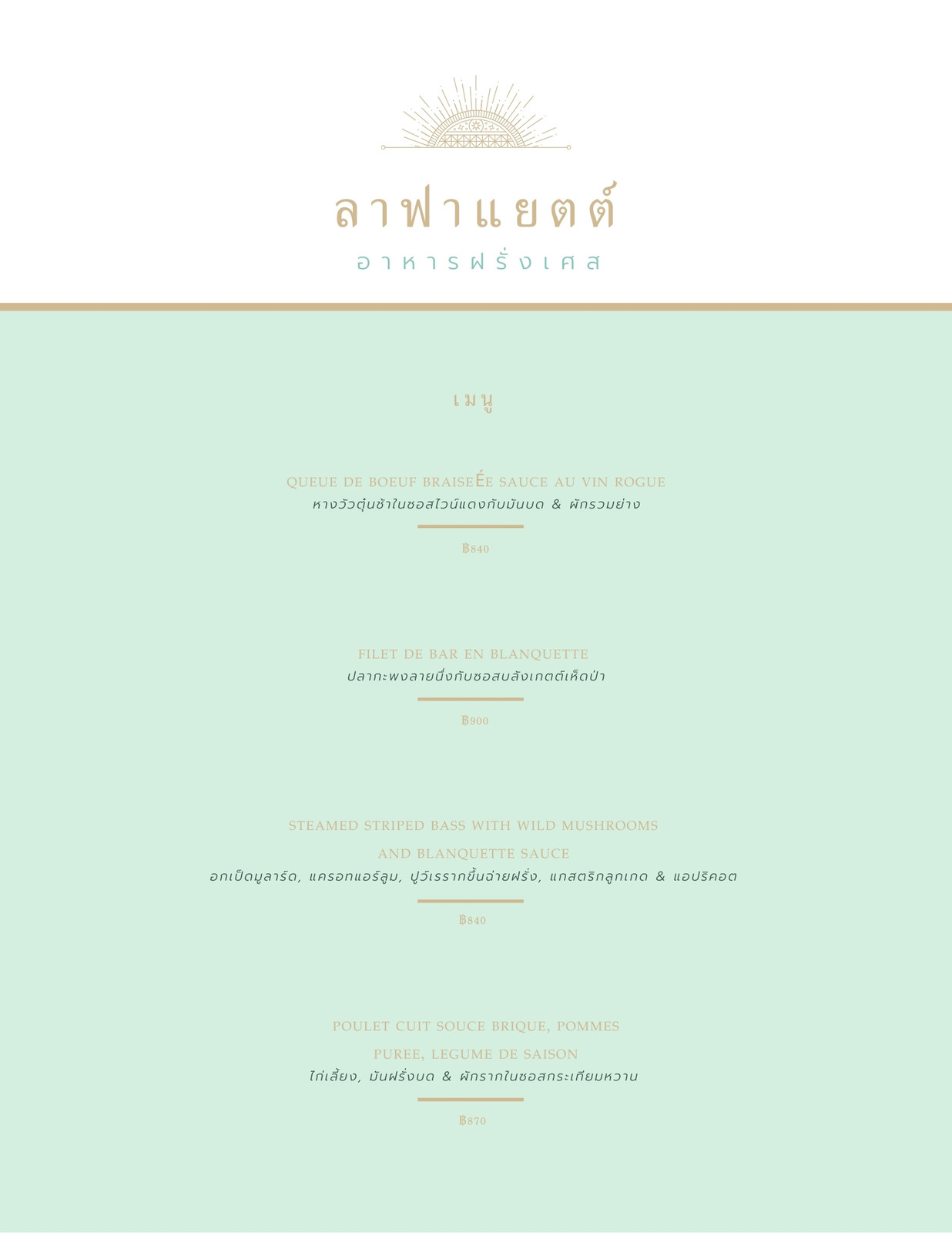 ลาฟาแยตต์

อาหารฝรั่งเศส

เมนู

QUEUE DE BOEUF BRAISEÉE SAUCE AU VIN ROGUE
หางวัวตุ๋นช้าในซอสไวน์แดงกับมันบด & ผักรวมย่าง

฿840

FILET DE BAR EN BLANQUETTE
ปลากะพงลายนึ่งกับซอสบลังเกตต์เห็ดป่า

฿900

STEAMED STRIPED BASS WITH WILD MUSHROOMS AND BLANQUETTE SAUCE
อกเป็ดมูลาร์ด, แครอทแอร์ลูม, ปูวีเรรากขึ้นฉ่ายฝรั่ง, แกสตริกลูกเกด & แอปริคอต

฿840

POULET CUIT SOUCE BRIQUE, POMMES PUREE, LEGUME DE SAISON
ไก่เลี้ยง, มันฝรั่งบด & ผักรากในซอสกระเทียมหวาน

฿870